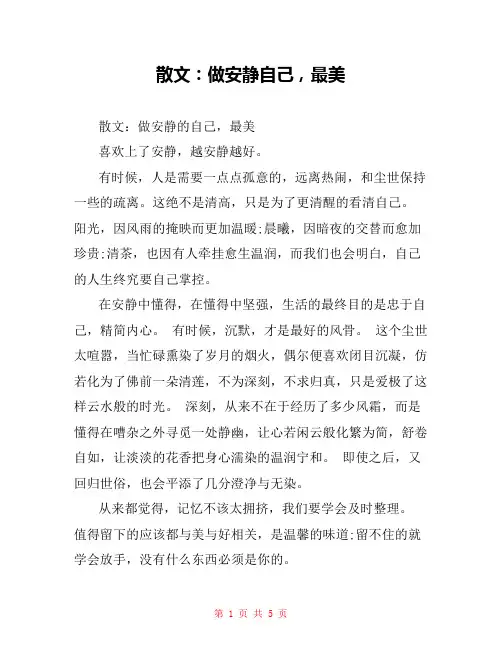 散文：做安静自己，最美

散文：做安静的自己，最美

喜欢上了安静，越安静越好。

有时候，人是需要一点点孤意的，远离热闹，和尘世保持一些的疏离。这绝不是清高，只是为了更清醒的看清自己。阳光，因风雨的掩映而更加温暖;晨曦，因暗夜的交替而愈加珍贵;清茶，也因有人牵挂愈生温润，而我们也会明白，自己的人生终究要自己掌控。

在安静中懂得，在懂得中坚强，生活的最终目的是忠于自己，精简内心。 有时候，沉默，才是最好的风骨。 这个尘世太喧嚣，当忙碌熏染了岁月的烟火，偶尔便喜欢闭目沉凝，仿若化为了佛前一朵清莲，不为深刻，不求归真，只是爱极了这样云水般的时光。 深刻，从来不在于经历了多少风霜，而是懂得在嘈杂之外寻觅一处静幽，让心若闲云般化繁为简，舒卷自如，让淡淡的花香把身心濡染的温润宁和。 即使之后，又回归世俗，也会平添了几分澄净与无染。

从来都觉得，记忆不该太拥挤，我们要学会及时整理。值得留下的应该都与美与好相关，是温馨的味道;留不住的就学会放手，没有什么东西必须是你的。

第 1 页 共 5 页